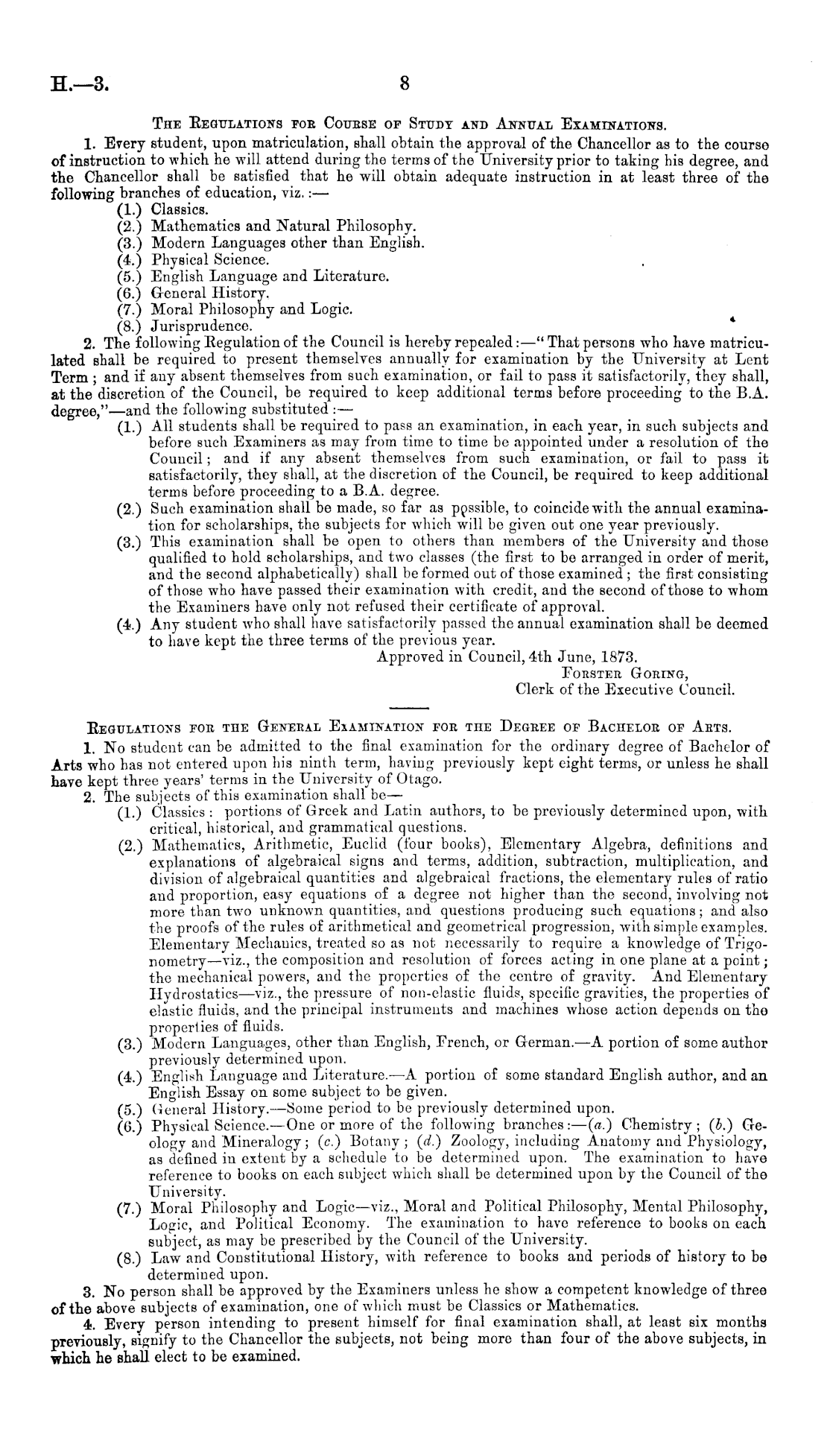 H.—3.

8

The Regulations for Course of Study and Annual Examinations.

1. Every student, upon matriculation, shall obtain the approval of the Chancellor as to the course of instruction to which he will attend during the terms of the University prior to taking his degree, and the Chancellor shall be satisfied that he will obtain adequate instruction in at least three of the following branches of education, viz.:—

(1.) Classics.
(2.) Mathematics and Natural Philosophy.
(3.) Modern Languages other than English.
(4.) Physical Science.
(5.) English Language and Literature.
(6.) General History.
(7.) Moral Philosophy and Logic.
(8.) Jurisprudence.

2. The following Regulation of the Council is hereby repealed:—"That persons who have matriculated shall be required to present themselves annually for examination by the University at Lent Term; and if any absent themselves from such examination, or fail to pass it satisfactorily, they shall, at the discretion of the Council, be required to keep additional terms before proceeding to the B.A. degree,"—and the following substituted:—

(1.) All students shall be required to pass an examination, in each year, in such subjects and before such Examiners as may from time to time be appointed under a resolution of the Council; and if any absent themselves from such examination, or fail to pass it satisfactorily, they shall, at the discretion of the Council, be required to keep additional terms before proceeding to a B.A. degree.
(2.) Such examination shall be made, so far as possible, to coincide with the annual examination for scholarships, the subjects for which will be given out one year previously.
(3.) This examination shall be open to others than members of the University and those qualified to hold scholarships, and two classes (the first to be arranged in order of merit, and the second alphabetically) shall be formed out of those examined; the first consisting of those who have passed their examination with credit, and the second of those to whom the Examiners have only not refused their certificate of approval.
(4.) Any student who shall have satisfactorily passed the annual examination shall be deemed to have kept the three terms of the previous year.

Approved in Council, 4th June, 1873.
Forster Goring,
Clerk of the Executive Council.

Regulations for the General Examination for the Degree of Bachelor of Arts.

1. No student can be admitted to the final examination for the ordinary degree of Bachelor of Arts who has not entered upon his ninth term, having previously kept eight terms, or unless he shall have kept three years' terms in the University of Otago.

2. The subjects of this examination shall be—

(1.) Classics: portions of Greek and Latin authors, to be previously determined upon, with critical, historical, and grammatical questions.
(2.) Mathematics, Arithmetic, Euclid (four books), Elementary Algebra, definitions and explanations of algebraical signs and terms, addition, subtraction, multiplication, and division of algebraical quantities and algebraical fractions, the elementary rules of ratio and proportion, easy equations of a degree not higher than the second, involving not more than two unknown quantities, and questions producing such equations; and also the proofs of the rules of arithmetical and geometrical progression, with simple examples. Elementary Mechanics, treated so as not necessarily to require a knowledge of Trigonometry—viz., the composition and resolution of forces acting in one plane at a point; the mechanical powers, and the properties of the centre of gravity. And Elementary Hydrostatics—viz., the pressure of non-elastic fluids, specific gravities, the properties of elastic fluids, and the principal instruments and machines whose action depends on the properties of fluids.
(3.) Modern Languages, other than English, French, or German.—A portion of some author previously determined upon.
(4.) English Language and Literature.—A portion of some standard English author, and an English Essay on some subject to be given.
(5.) General History.—Some period to be previously determined upon.
(6.) Physical Science.—One or more of the following branches:—(a.) Chemistry; (b.) Geology and Mineralogy; (c.) Botany; (d.) Zoology, including Anatomy and Physiology, as defined in extent by a schedule to be determined upon. The examination to have reference to books on each subject which shall be determined upon by the Council of the University.
(7.) Moral Philosophy and Logic—viz., Moral and Political Philosophy, Mental Philosophy, Logic, and Political Economy. The examination to have reference to books on each subject, as may be prescribed by the Council of the University.
(8.) Law and Constitutional History, with reference to books and periods of history to be determined upon.

3. No person shall be approved by the Examiners unless he show a competent knowledge of three of the above subjects of examination, one of which must be Classics or Mathematics.

4. Every person intending to present himself for final examination shall, at least six months previously, signify to the Chancellor the subjects, not being more than four of the above subjects, in which he shall elect to be examined.